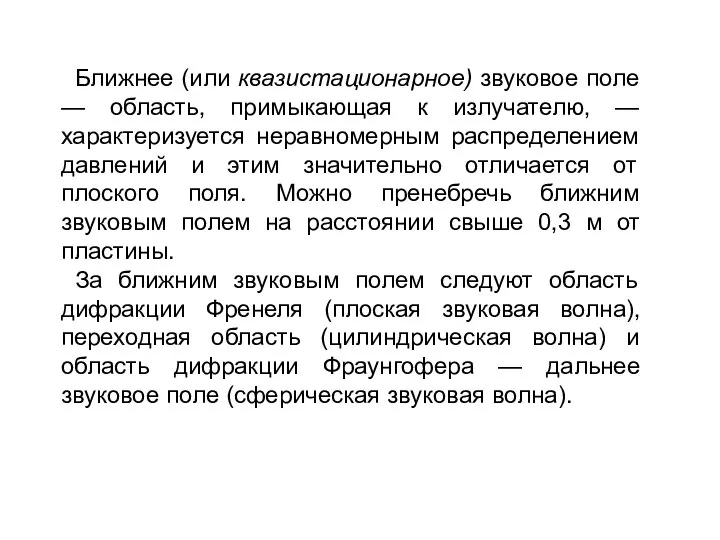 Ближнее (или квазистационарное) звуковое поле — область, примыкающая к излучателю, — характеризуется неравномерным распределением давлений и этим значительно отличается от плоского поля. Можно пренебречь ближним звуковым полем на расстоянии свыше 0,3 м от пластины.

За ближним звуковым полем следуют область дифракции Френеля (плоская звуковая волна), переходная область (цилиндрическая волна) и область дифракции Фраунгофера — дальнее звуковое поле (сферическая звуковая волна).